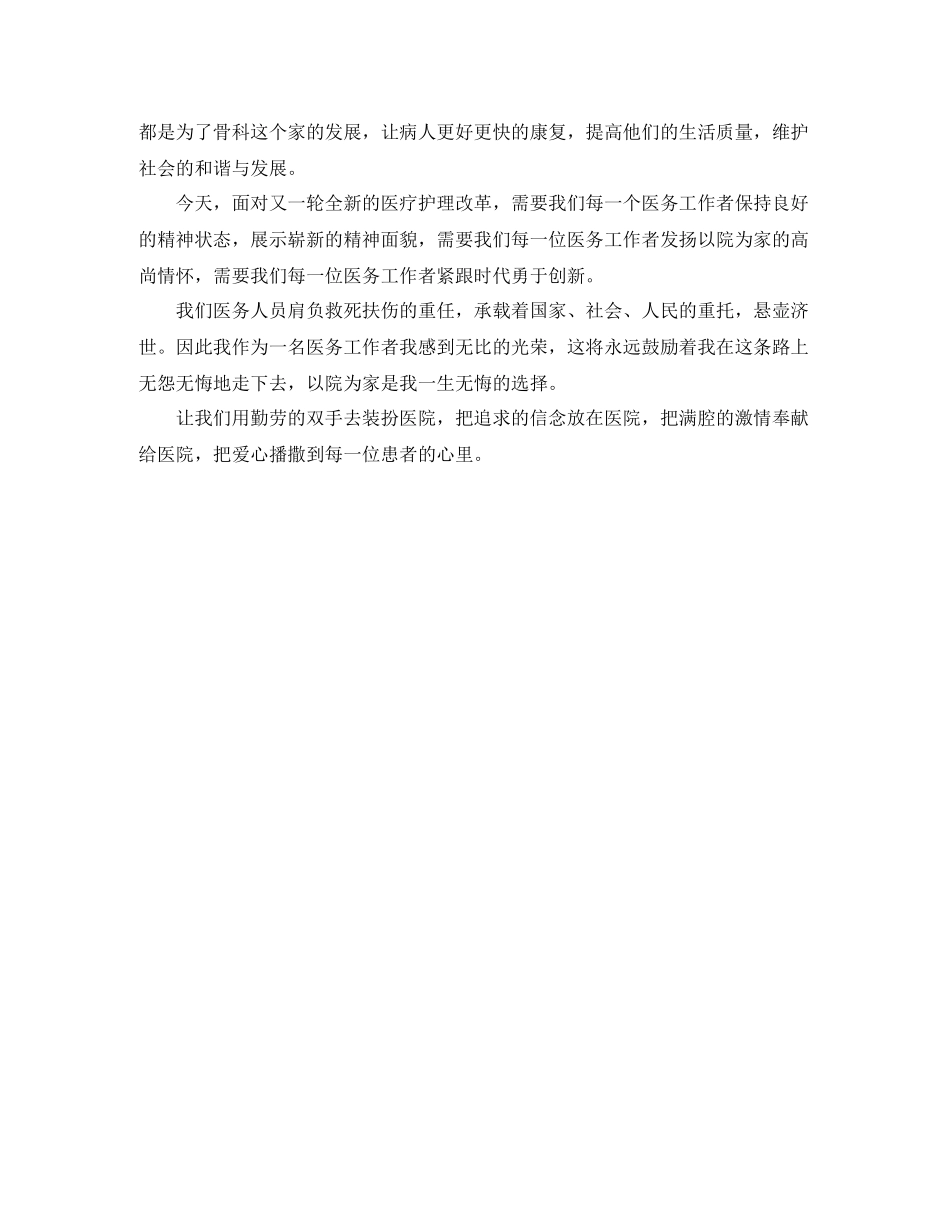 都是为了骨科这个家的发展，让病人更好更快的康复，提高他们的生活质量，维护社会的和谐与发展。

今天，面对又一轮全新的医疗护理改革，需要我们每一个医务工作者保持良好的精神状态，展示崭新的精神面貌，需要我们每一位医务工作者发扬以院为家的高尚情怀，需要我们每一位医务工作者紧跟时代勇于创新。

我们医务人员肩负救死扶伤的重任，承载着国家、社会、人民的重托，悬壶济世。因此我作为一名医务工作者我感到无比的光荣，这将永远鼓励着我在这条路上无怨无悔地走下去，以院为家是我一生无悔的选择。

让我们用勤劳的双手去装扮医院，把追求的信念放在医院，把满腔的激情奉献给医院，把爱心播撒到每一位患者的心里。